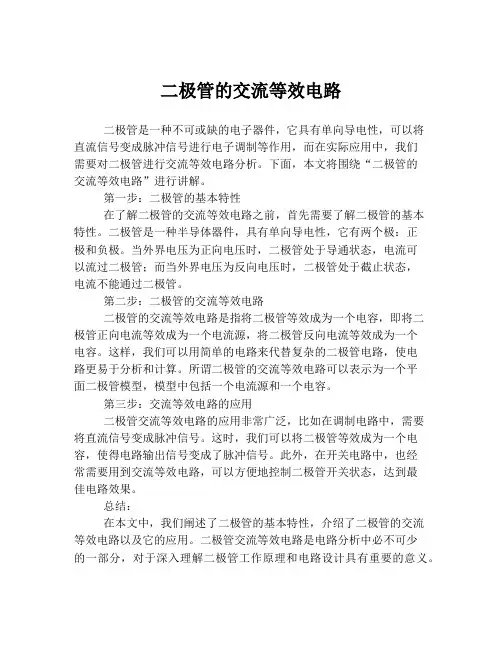 二极管的交流等效电路

二极管是一种不可或缺的电子器件，它具有单向导电性，可以将直流信号变成脉冲信号进行电子调制等作用，而在实际应用中，我们需要对二极管进行交流等效电路分析。下面，本文将围绕“二极管的交流等效电路”进行讲解。

第一步：二极管的基本特性

在了解二极管的交流等效电路之前，首先需要了解二极管的基本特性。二极管是一种半导体器件，具有单向导电性，它有两个极：正极和负极。当外界电压为正向电压时，二极管处于导通状态，电流可以流过二极管；而当外界电压为反向电压时，二极管处于截止状态，电流不能通过二极管。

第二步：二极管的交流等效电路

二极管的交流等效电路是指将二极管等效成为一个电容，即将二极管正向电流等效成为一个电流源，将二极管反向电流等效成为一个电容。这样，我们可以用简单的电路来代替复杂的二极管电路，使电路更易于分析和计算。所谓二极管的交流等效电路可以表示为一个平面二极管模型，模型中包括一个电流源和一个电容。

第三步：交流等效电路的应用

二极管交流等效电路的应用非常广泛，比如在调制电路中，需要将直流信号变成脉冲信号。这时，我们可以将二极管等效成为一个电容，使得电路输出信号变成了脉冲信号。此外，在开关电路中，也经常需要用到交流等效电路，可以方便地控制二极管开关状态，达到最佳电路效果。

总结：

在本文中，我们阐述了二极管的基本特性，介绍了二极管的交流等效电路以及它的应用。二极管交流等效电路是电路分析中必不可少的一部分，对于深入理解二极管工作原理和电路设计具有重要的意义。